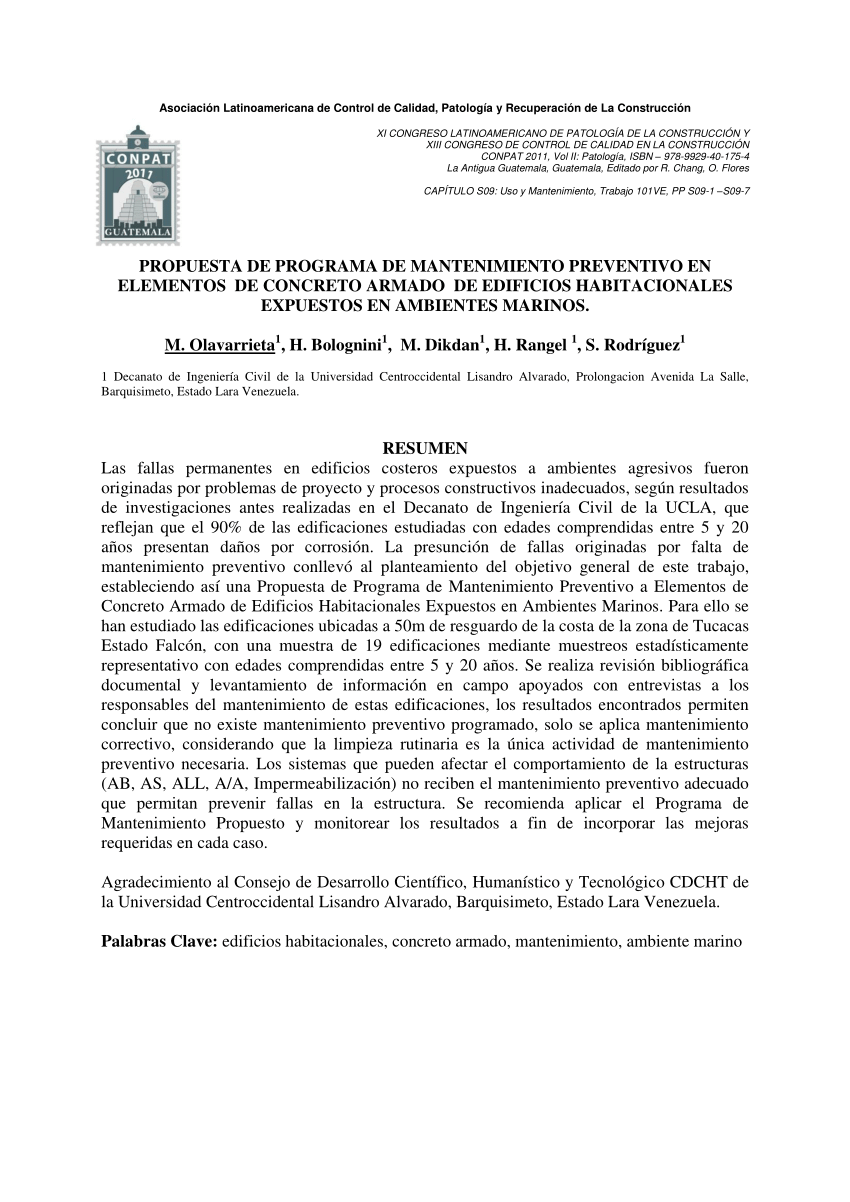 Asociación Latinoamericana de Control de Calidad, Patología y Recuperación de La Construcción

CONPAT 2011 GUATEMALA

XI CONGRESO LATINOAMERICANO DE PATOLOGÍA DE LA CONSTRUCCIÓN Y XIII CONGRESO DE CONTROL DE CALIDAD EN LA CONSTRUCCIÓN CONPAT 2011, Vol II: Patología, ISBN – 978-9929-40-175-4 La Antigua Guatemala, Guatemala, Editado por R. Chang, O. Flores

CAPÍTULO S09: Uso y Mantenimiento, Trabajo 101VE, PP S09-1 –S09-7

PROPUESTA DE PROGRAMA DE MANTENIMIENTO PREVENTIVO EN ELEMENTOS DE CONCRETO ARMADO DE EDIFICIOS HABITACIONALES EXPUESTOS EN AMBIENTES MARINOS.

M. Olavarrieta$^1$, H. Bolognini$^1$, M. Dikdan$^1$, H. Rangel $^1$, S. Rodríguez$^1$

1 Decanato de Ingeniería Civil de la Universidad Centroccidental Lisandro Alvarado, Prolongacion Avenida La Salle, Barquisimeto, Estado Lara Venezuela.

RESUMEN

Las fallas permanentes en edificios costeros expuestos a ambientes agresivos fueron originadas por problemas de proyecto y procesos constructivos inadecuados, según resultados de investigaciones antes realizadas en el Decanato de Ingeniería Civil de la UCLA, que reflejan que el 90% de las edificaciones estudiadas con edades comprendidas entre 5 y 20 años presentan daños por corrosión. La presunción de fallas originadas por falta de mantenimiento preventivo conllevó al planteamiento del objetivo general de este trabajo, estableciendo así una Propuesta de Programa de Mantenimiento Preventivo a Elementos de Concreto Armado de Edificios Habitacionales Expuestos en Ambientes Marinos. Para ello se han estudiado las edificaciones ubicadas a 50m de resguardo de la costa de la zona de Tucacas Estado Falcón, con una muestra de 19 edificaciones mediante muestreos estadísticamente representativo con edades comprendidas entre 5 y 20 años. Se realiza revisión bibliográfica documental y levantamiento de información en campo apoyados con entrevistas a los responsables del mantenimiento de estas edificaciones, los resultados encontrados permiten concluir que no existe mantenimiento preventivo programado, solo se aplica mantenimiento correctivo, considerando que la limpieza rutinaria es la única actividad de mantenimiento preventivo necesaria. Los sistemas que pueden afectar el comportamiento de la estructuras (AB, AS, ALL, A/A, Impermeabilización) no reciben el mantenimiento preventivo adecuado que permitan prevenir fallas en la estructura. Se recomienda aplicar el Programa de Mantenimiento Propuesto y monitorear los resultados a fin de incorporar las mejoras requeridas en cada caso.

Agradecimiento al Consejo de Desarrollo Científico, Humanístico y Tecnológico CDCHT de la Universidad Centroccidental Lisandro Alvarado, Barquisimeto, Estado Lara Venezuela.

Palabras Clave: edificios habitacionales, concreto armado, mantenimiento, ambiente marino